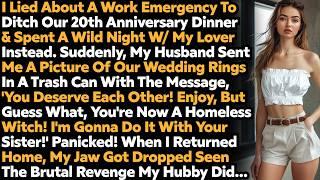 I Lied About A Work Emergency To Ditch Our 20th Anniversary Dinner & Spent A Wild Night W/ My Lover Instead. Suddenly, My Husband Sent Me A Picture Of Our Wedding Rings In A Trash Can With The Message, 'You Deserve Each Other! Enjoy, But Guess What, You're Now A Homeless Witch! I'm Gonna Do It With Your Sister!' Panicked! When I Returned Home, My Jaw Got Dropped Seen The Brutal Revenge My Hubby Did...